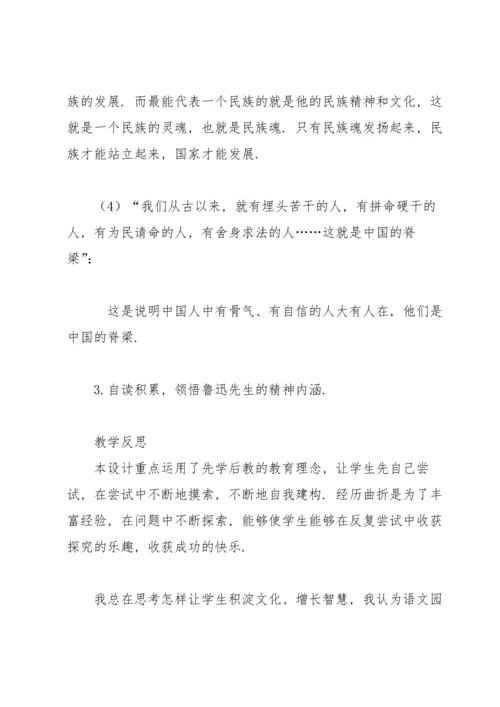 族的发展．而最能代表一个民族的就是他的民族精神和文化，这就是一个民族的灵魂，也就是民族魂．只有民族魂发扬起来，民族才能站立起来，国家才能发展．

（4）“我们从古以来，就有埋头苦干的人，有拼命硬干的人，有为民请命的人，有舍身求法的人……这就是中国的脊梁”：

这是说明中国人中有骨气、有自信的人大有人在，他们是中国的脊梁．

3.自读积累，领悟鲁迅先生的精神内涵．

教学反思

本设计重点运用了先学后教的教育理念，让学生先自己尝试，在尝试中不断地摸索，不断地自我建构．经历曲折是为了丰富经验，在问题中不断探索，能够使学生能够在反复尝试中收获探究的乐趣，收获成功的快乐．

我总在思考怎样让学生积淀文化、增长智慧，我认为语文园